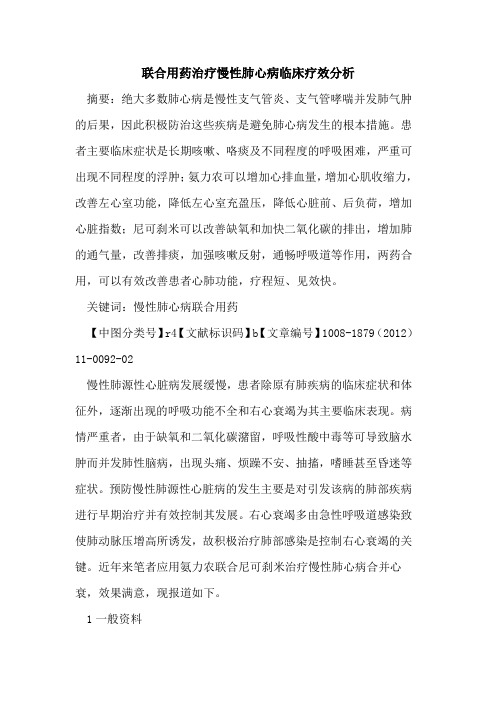 联合用药治疗慢性肺心病临床疗效分析

摘要：绝大多数肺心病是慢性支气管炎、支气管哮喘并发肺气肿的后果，因此积极防治这些疾病是避免肺心病发生的根本措施。患者主要临床症状是长期咳嗽、咯痰及不同程度的呼吸困难，严重可出现不同程度的浮肿；氨力农可以增加心排血量，增加心肌收缩力，改善左心室功能，降低左心室充盈压，降低心脏前、后负荷，增加心脏指数；尼可刹米可以改善缺氧和加快二氧化碳的排出，增加肺的通气量，改善排痰，加强咳嗽反射，通畅呼吸道等作用，两药合用，可以有效改善患者心肺功能，疗程短、见效快。

关键词：慢性肺心病联合用药

【中图分类号】r4【文献标识码】b【文章编号】1008-1879（2012）11-0092-02

慢性肺源性心脏病发展缓慢，患者除原有肺疾病的临床症状和体征外，逐渐出现的呼吸功能不全和右心衰竭为其主要临床表现。病情严重者，由于缺氧和二氧化碳潴留，呼吸性酸中毒等可导致脑水肿而并发肺性脑病，出现头痛、烦躁不安、抽搐，嗜睡甚至昏迷等症状。预防慢性肺源性心脏病的发生主要是对引发该病的肺部疾病进行早期治疗并有效控制其发展。右心衰竭多由急性呼吸道感染致使肺动脉压增高所诱发，故积极治疗肺部感染是控制右心衰竭的关键。近年来笔者应用氨力农联合尼可刹米治疗慢性肺心病合并心衰，效果满意，现报道如下。

1 一般资料